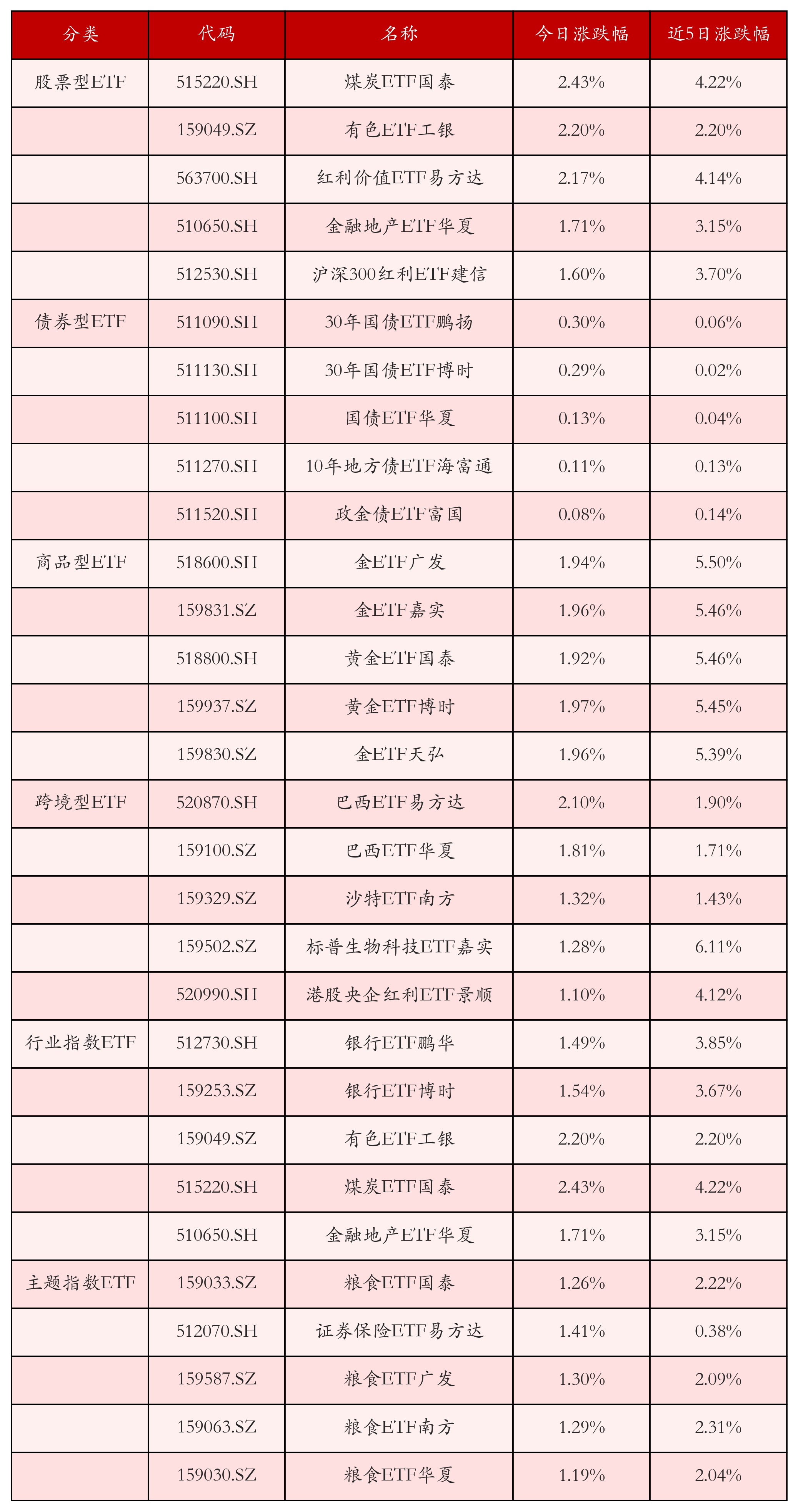 | 分类 | 代码 | 名称 | 今日涨跌幅 | 近5日涨跌幅 |
|---|---|---|---|---|
| 股票型ETF | 515220.SH | 煤炭ETF国泰 | 2.43% | 4.22% |
|  | 159049.SZ | 有色ETF工银 | 2.20% | 2.20% |
|  | 563700.SH | 红利价值ETF易方达 | 2.17% | 4.14% |
|  | 510650.SH | 金融地产ETF华夏 | 1.71% | 3.15% |
|  | 512530.SH | 沪深300红利ETF建信 | 1.60% | 3.70% |
| 债券型ETF | 511090.SH | 30年国债ETF鹏扬 | 0.30% | 0.06% |
|  | 511130.SH | 30年国债ETF博时 | 0.29% | 0.02% |
|  | 511100.SH | 国债ETF华夏 | 0.13% | 0.04% |
|  | 511270.SH | 10年地方债ETF海富通 | 0.11% | 0.13% |
|  | 511520.SH | 政金债ETF富国 | 0.08% | 0.14% |
| 商品型ETF | 518600.SH | 金ETF广发 | 1.94% | 5.50% |
|  | 159831.SZ | 金ETF嘉实 | 1.96% | 5.46% |
|  | 518800.SH | 黄金ETF国泰 | 1.92% | 5.46% |
|  | 159937.SZ | 黄金ETF博时 | 1.97% | 5.45% |
|  | 159830.SZ | 金ETF天弘 | 1.96% | 5.39% |
| 跨境型ETF | 520870.SH | 巴西ETF易方达 | 2.10% | 1.90% |
|  | 159100.SZ | 巴西ETF华夏 | 1.81% | 1.71% |
|  | 159329.SZ | 沙特ETF南方 | 1.32% | 1.43% |
|  | 159502.SZ | 标普生物科技ETF嘉实 | 1.28% | 6.11% |
|  | 520990.SH | 港股央企红利ETF景顺 | 1.10% | 4.12% |
| 行业指数ETF | 512730.SH | 银行ETF鹏华 | 1.49% | 3.85% |
|  | 159253.SZ | 银行ETF博时 | 1.54% | 3.67% |
|  | 159049.SZ | 有色ETF工银 | 2.20% | 2.20% |
|  | 515220.SH | 煤炭ETF国泰 | 2.43% | 4.22% |
|  | 510650.SH | 金融地产ETF华夏 | 1.71% | 3.15% |
| 主题指数ETF | 159033.SZ | 粮食ETF国泰 | 1.26% | 2.22% |
|  | 512070.SH | 证券保险ETF易方达 | 1.41% | 0.38% |
|  | 159587.SZ | 粮食ETF广发 | 1.30% | 2.09% |
|  | 159063.SZ | 粮食ETF南方 | 1.29% | 2.31% |
|  | 159030.SZ | 粮食ETF华夏 | 1.19% | 2.04% |